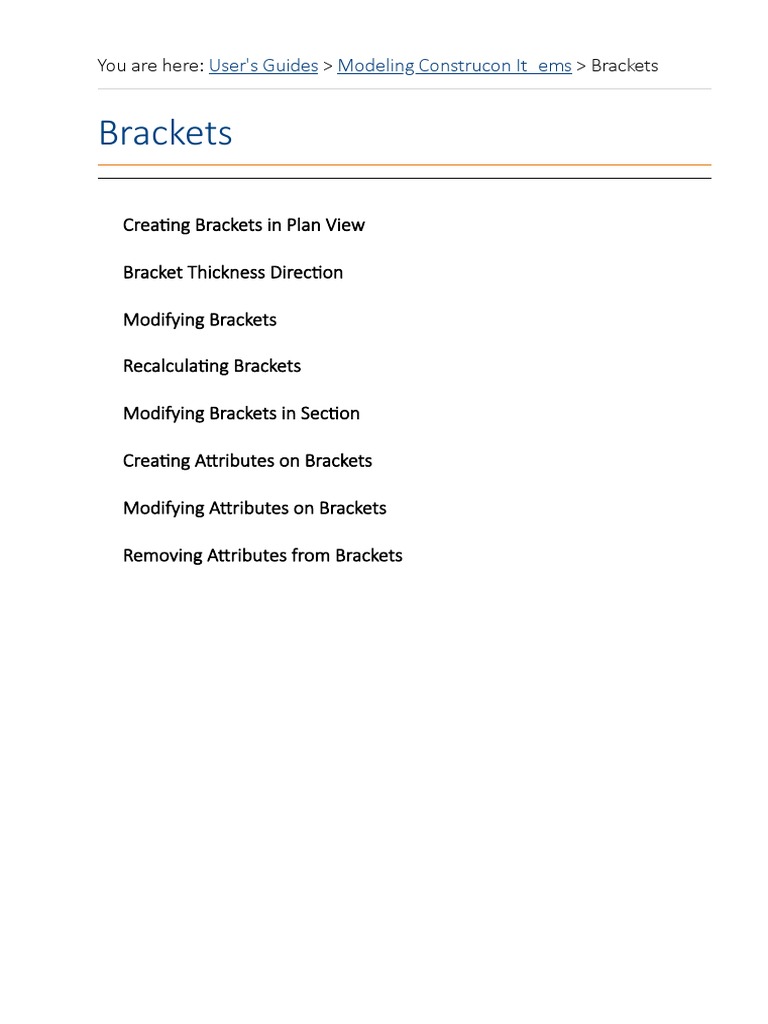 You are here: User's Guides > Modeling Construcon It ems > Brackets

Brackets

Creating Brackets in Plan View

Bracket Thickness Direction

Modifying Brackets

Recalculating Brackets

Modifying Brackets in Section

Creating Attributes on Brackets

Modifying Attributes on Brackets

Removing Attributes from Brackets